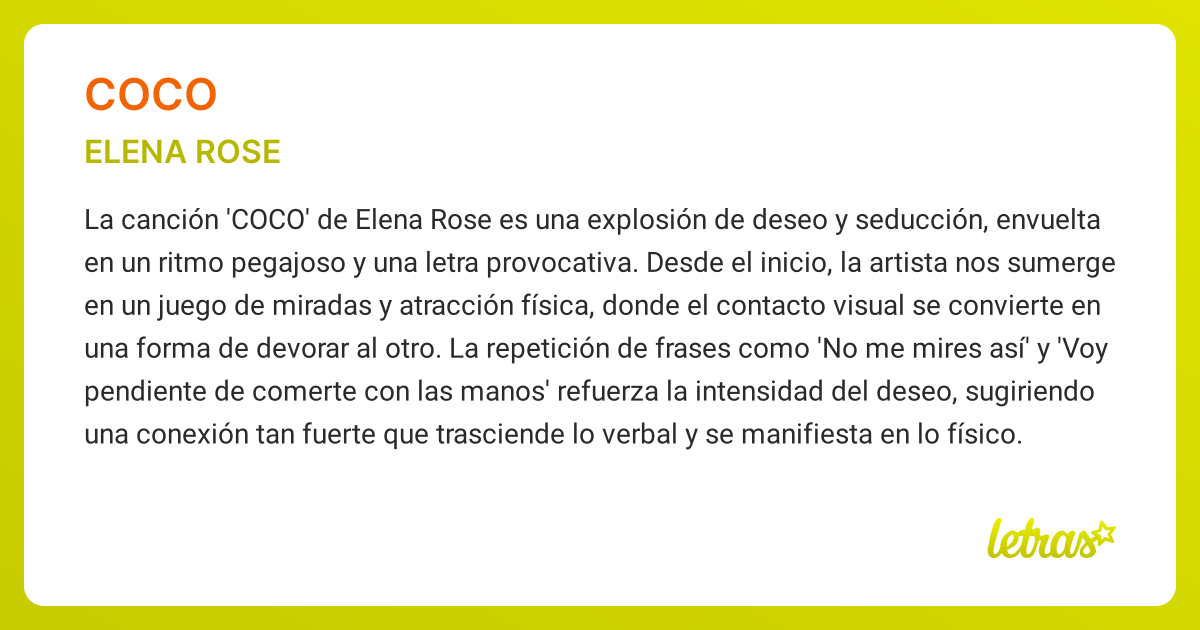 COCO

ELENA ROSE

La canción 'COCO' de Elena Rose es una explosión de deseo y seducción, envuelta en un ritmo pegajoso y una letra provocativa. Desde el inicio, la artista nos sumerge en un juego de miradas y atracción física, donde el contacto visual se convierte en una forma de devorar al otro. La repetición de frases como 'No me mires así' y 'Voy pendiente de comerte con las manos' refuerza la intensidad del deseo, sugiriendo una conexión tan fuerte que trasciende lo verbal y se manifiesta en lo físico.

letras